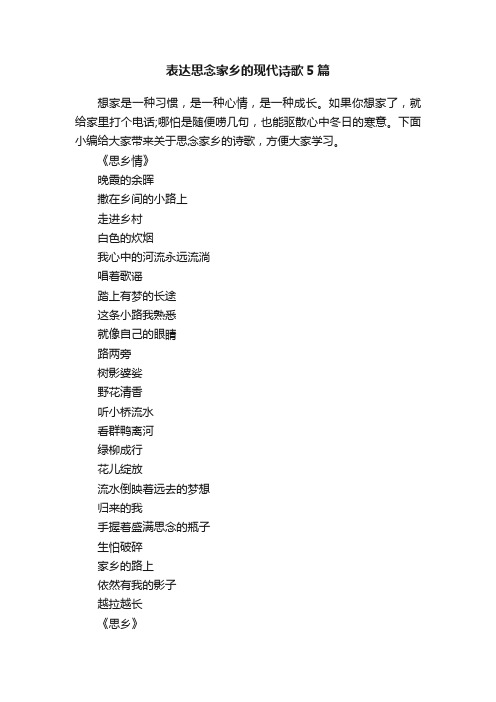 表达思念家乡的现代诗歌5篇

想家是一种习惯，是一种心情，是一种成长。如果你想家了，就给家里打个电话;哪怕是随便唠几句，也能驱散心中冬日的寒意。下面小编给大家带来关于思念家乡的诗歌，方便大家学习。

《思乡情》
晚霞的余晖
撒在乡间的小路上
走进乡村
白色的炊烟
我心中的河流永远流淌
唱着歌谣
踏上有梦的长途
这条小路我熟悉
就像自己的眼睛
路两旁
树影婆娑
野花清香
听小桥流水
看群鸭离河
绿柳成行
花儿绽放
流水倒映着远去的梦想
归来的我
手握着盛满思念的瓶子
生怕破碎
家乡的路上
依然有我的影子
越拉越长
《思乡》